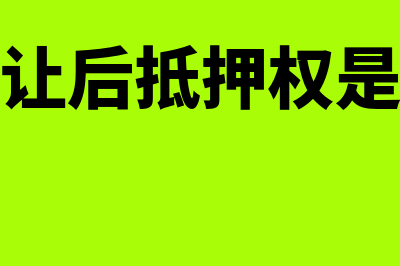 让后抵押权是